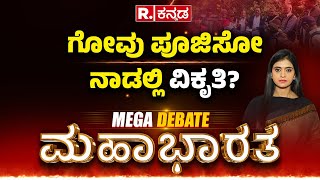 R. ಕನ್ನಡ

ಗೋವು ಪೂಜಿಸೋ ನಾಡಲ್ಲಿ ವಿಕೃತಿ?

MEGA DEBATE

ಮಹಾಭಾರತ